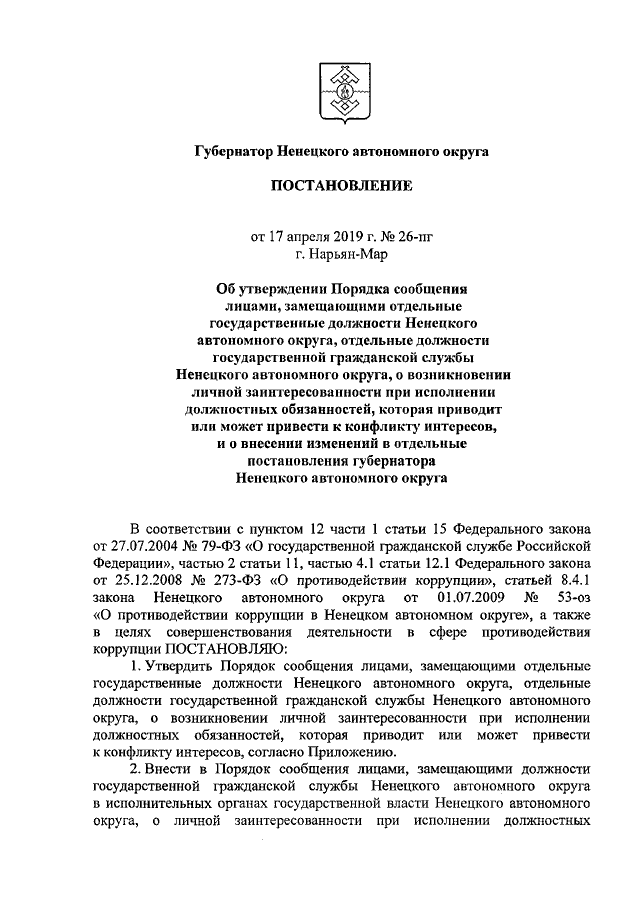 Губернатор Ненецкого автономного округа

ПОСТАНОВЛЕНИЕ

от 17 апреля 2019 г. № 26-пг
г. Нарьян-Мар

Об утверждении Порядка сообщения лицами, замещающими отдельные государственные должности Ненецкого автономного округа, отдельные должности государственной гражданской службы Ненецкого автономного округа, о возникновении личной заинтересованности при исполнении должностных обязанностей, которая приводит или может привести к конфликту интересов, и о внесении изменений в отдельные постановления губернатора Ненецкого автономного округа

В соответствии с пунктом 12 части 1 статьи 15 Федерального закона от 27.07.2004 № 79-ФЗ «О государственной гражданской службе Российской Федерации», частью 2 статьи 11, частью 4.1 статьи 12.1 Федерального закона от 25.12.2008 № 273-ФЗ «О противодействии коррупции», статьей 8.4.1 закона Ненецкого автономного округа от 01.07.2009 № 53-оз «О противодействии коррупции в Ненецком автономном округе», а также в целях совершенствования деятельности в сфере противодействия коррупции ПОСТАНОВЛЯЮ:

1. Утвердить Порядок сообщения лицами, замещающими отдельные государственные должности Ненецкого автономного округа, отдельные должности государственной гражданской службы Ненецкого автономного округа, о возникновении личной заинтересованности при исполнении должностных обязанностей, которая приводит или может привести к конфликту интересов, согласно Приложению.

2. Внести в Порядок сообщения лицами, замещающими должности государственной гражданской службы Ненецкого автономного округа в исполнительных органах государственной власти Ненецкого автономного округа, о личной заинтересованности при исполнении должностных